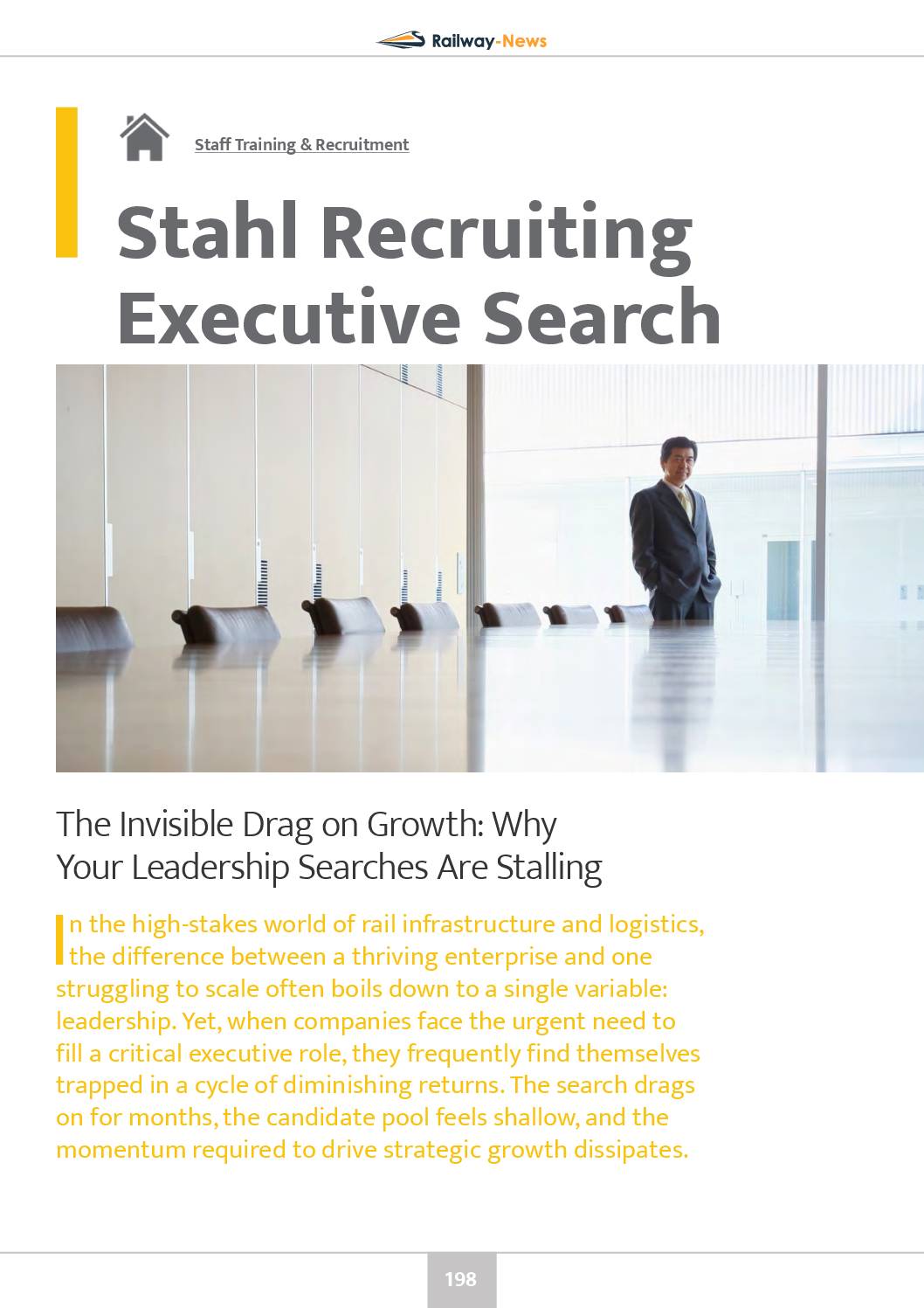 Railway-News

Staff Training & Recruitment

Stahl Recruiting Executive Search

The Invisible Drag on Growth: Why Your Leadership Searches Are Stalling

In the high-stakes world of rail infrastructure and logistics, the difference between a thriving enterprise and one struggling to scale often boils down to a single variable: leadership. Yet, when companies face the urgent need to fill a critical executive role, they frequently find themselves trapped in a cycle of diminishing returns. The search drags on for months, the candidate pool feels shallow, and the momentum required to drive strategic growth dissipates.

198